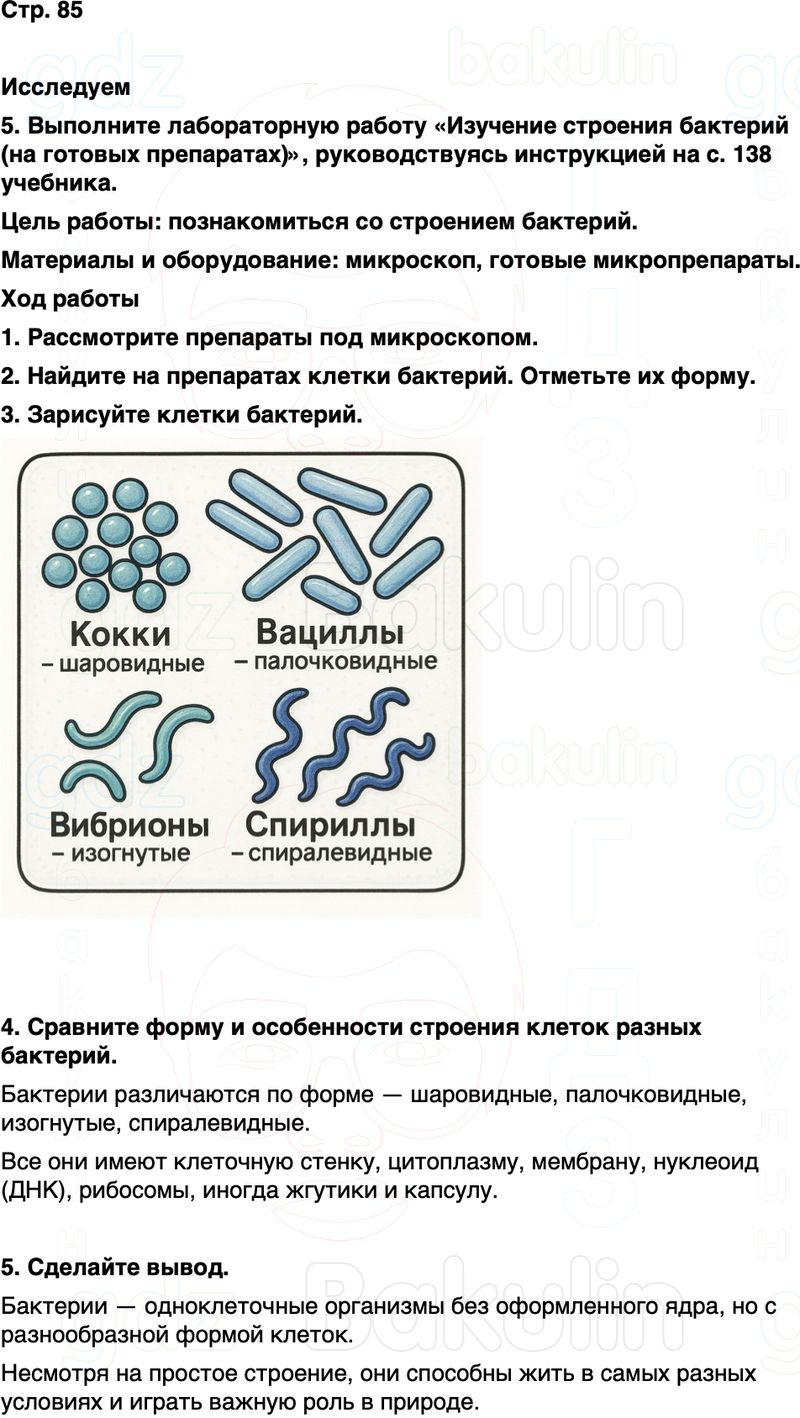 Стр. 85

Исследуем

5. Выполните лабораторную работу «Изучение строения бактерий (на готовых препаратах)», руководствуясь инструкцией на с. 138 учебника.

Цель работы: познакомиться со строением бактерий.

Материалы и оборудование: микроскоп, готовые микропрепараты.

Ход работы

1. Рассмотрите препараты под микроскопом.

2. Найдите на препаратах клетки бактерий. Отметьте их форму.

3. Зарисуйте клетки бактерий.

Кокки
– шаровидные

Вациллы
– палочковидные

Вибрионы
– изогнутые

Спириллы
– спиралевидные

4. Сравните форму и особенности строения клеток разных бактерий.

Бактерии различаются по форме — шаровидные, палочковидные, изогнутые, спиралевидные.

Все они имеют клеточную стенку, цитоплазму, мембрану, нуклеоид (ДНК), рибосомы, иногда жгутики и капсулу.

5. Сделайте вывод.

Бактерии — одноклеточные организмы без оформленного ядра, но с разнообразной формой клеток.

Несмотря на простое строение, они способны жить в самых разных условиях и играть важную роль в природе.

gdz bakulin
гдз бакулин